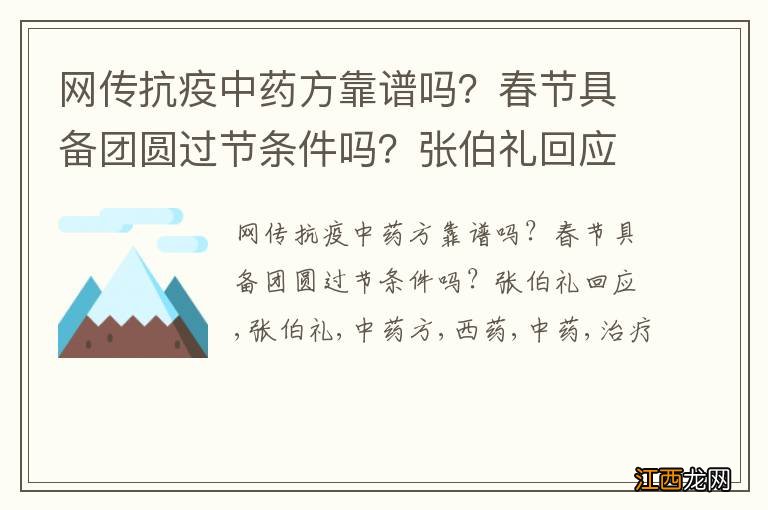 网传抗疫中药方靠谱吗？春节具备团圆过节条件吗？张伯礼回应

网传抗疫中药方靠谱吗？春节具备团圆过节条件吗？张伯礼回应,张伯礼,中药方,西药,中药,治疗

江西龙网